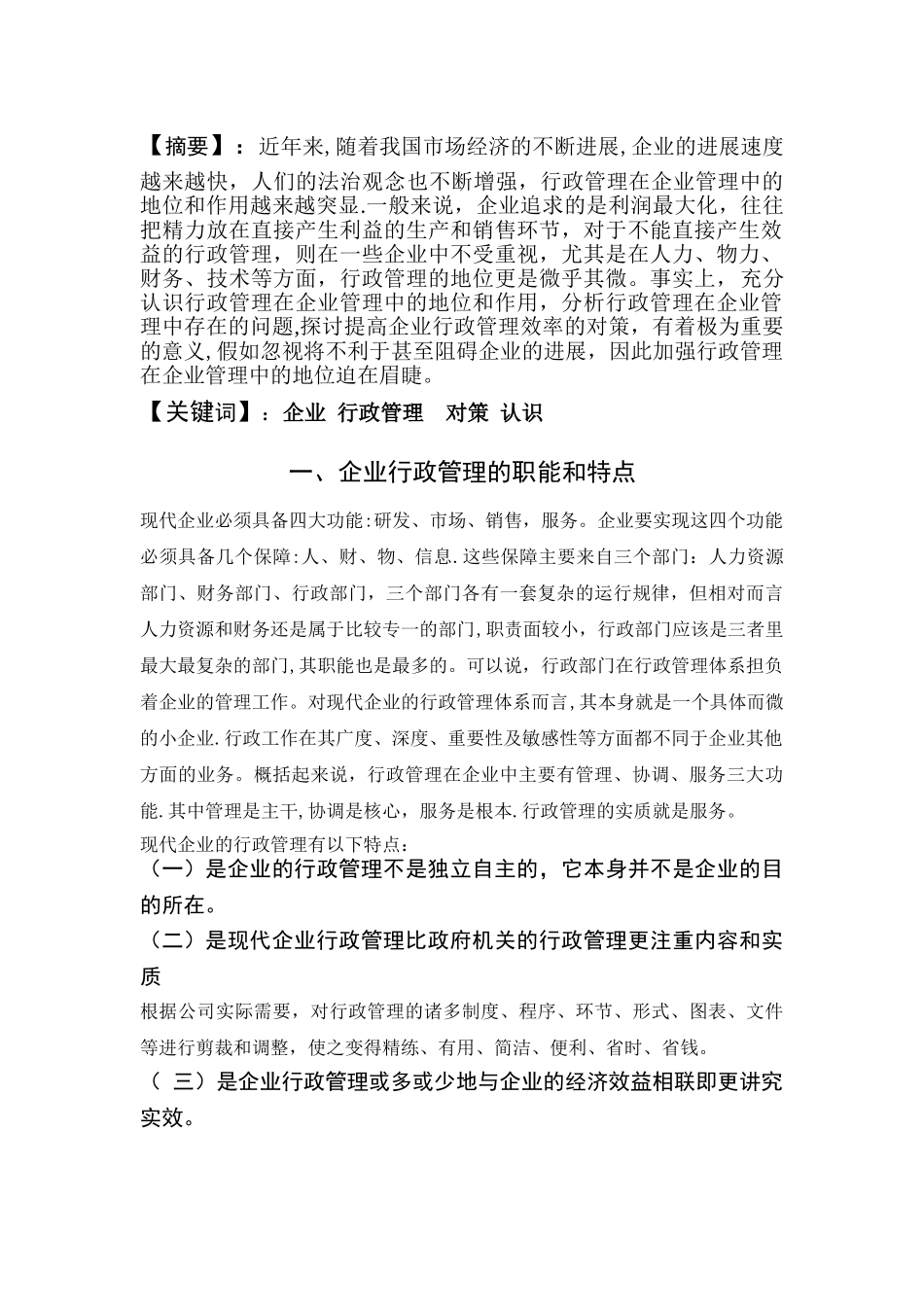 【摘要】：近年来,随着我国市场经济的不断进展,企业的进展速度越来越快，人们的法治观念也不断增强，行政管理在企业管理中的地位和作用越来越突显.一般来说，企业追求的是利润最大化，往往把精力放在直接产生利益的生产和销售环节，对于不能直接产生效益的行政管理，则在一些企业中不受重视，尤其是在人力、物力、财务、技术等方面，行政管理的地位更是微乎其微。事实上，充分认识行政管理在企业管理中的地位和作用，分析行政管理在企业管理中存在的问题,探讨提高企业行政管理效率的对策，有着极为重要的意义,假如忽视将不利于甚至阻碍企业的进展，因此加强行政管理在企业管理中的地位迫在眉睫。

【关键词】：企业 行政管理 对策 认识

一、企业行政管理的职能和特点

现代企业必须具备四大功能:研发、市场、销售，服务。企业要实现这四个功能必须具备几个保障:人、财、物、信息.这些保障主要来自三个部门：人力资源部门、财务部门、行政部门，三个部门各有一套复杂的运行规律，但相对而言人力资源和财务还是属于比较专一的部门,职责面较小，行政部门应该是三者里最大最复杂的部门,其职能也是最多的。可以说，行政部门在行政管理体系担负着企业的管理工作。对现代企业的行政管理体系而言,其本身就是一个具体而微的小企业.行政工作在其广度、深度、重要性及敏感性等方面都不同于企业其他方面的业务。概括起来说，行政管理在企业中主要有管理、协调、服务三大功能.其中管理是主干,协调是核心，服务是根本.行政管理的实质就是服务。

现代企业的行政管理有以下特点：

（一）是企业的行政管理不是独立自主的，它本身并不是企业的目的所在。

（二）是现代企业行政管理比政府机关的行政管理更注重内容和实质

根据公司实际需要，对行政管理的诸多制度、程序、环节、形式、图表、文件等进行剪裁和调整，使之变得精练、有用、简洁、便利、省时、省钱。

（ 三）是企业行政管理或多或少地与企业的经济效益相联即更讲究实效。